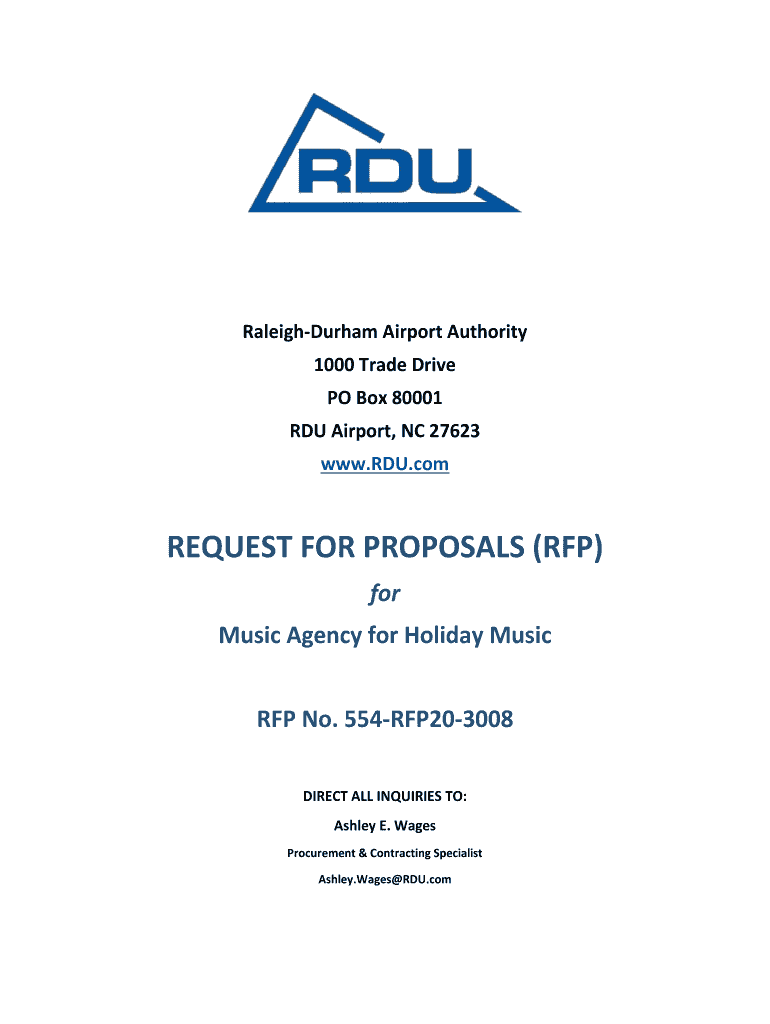 RDU

Raleigh-Durham Airport Authority
1000 Trade Drive
PO Box 80001
RDU Airport, NC 27623
www.RDU.com

REQUEST FOR PROPOSALS (RFP)
for
Music Agency for Holiday Music

RFP No. 554-RFP20-3008

DIRECT ALL INQUIRIES TO:
Ashley E. Wages
Procurement & Contracting Specialist
Ashley.Wages@RDU.com